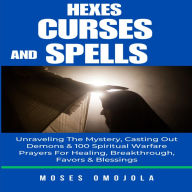 HEXES CURSES AND SPELLS

Unraveling The Mystery, Casting Out Demons & 100 Spiritual Warfare Prayers For Healing, Breakthrough, Favors & Blessings

MOSES OMOJOLA